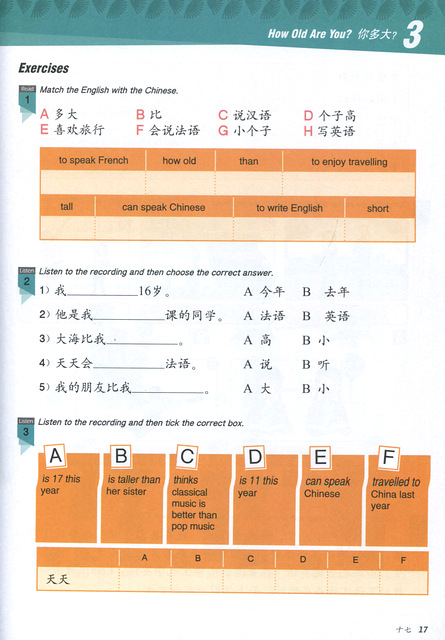 How Old Are You? 你多大？ 3

Exercises

Read 1 Match the English with the Chinese.

A 多大　B 比　C 说汉语　D 个子高
E 喜欢旅行　F 会说法语　G 小个子　H 写英语

| to speak French | how old | than | to enjoy travelling |
|---|---|---|---|
| | | | |

| tall | can speak Chinese | to write English | short |
|---|---|---|---|
| | | | |

Listen 2 Listen to the recording and then choose the correct answer.

1) 我__________16岁。　A 今年　B 去年
2) 他是我__________课的同学。　A 法语　B 英语
3) 大海比我__________。　A 高　B 小
4) 天天会__________法语。　A 说　B 听
5) 我的朋友比我__________。　A 大　B 小

Listen 3 Listen to the recording and then tick the correct box.

A is 17 this year
B is taller than her sister
C thinks classical music is better than pop music
D is 11 this year
E can speak Chinese
F travelled to China last year

| | A | B | C | D | E | F |
|---|---|---|---|---|---|---|
| 天天 | | | | | | |

十七 17